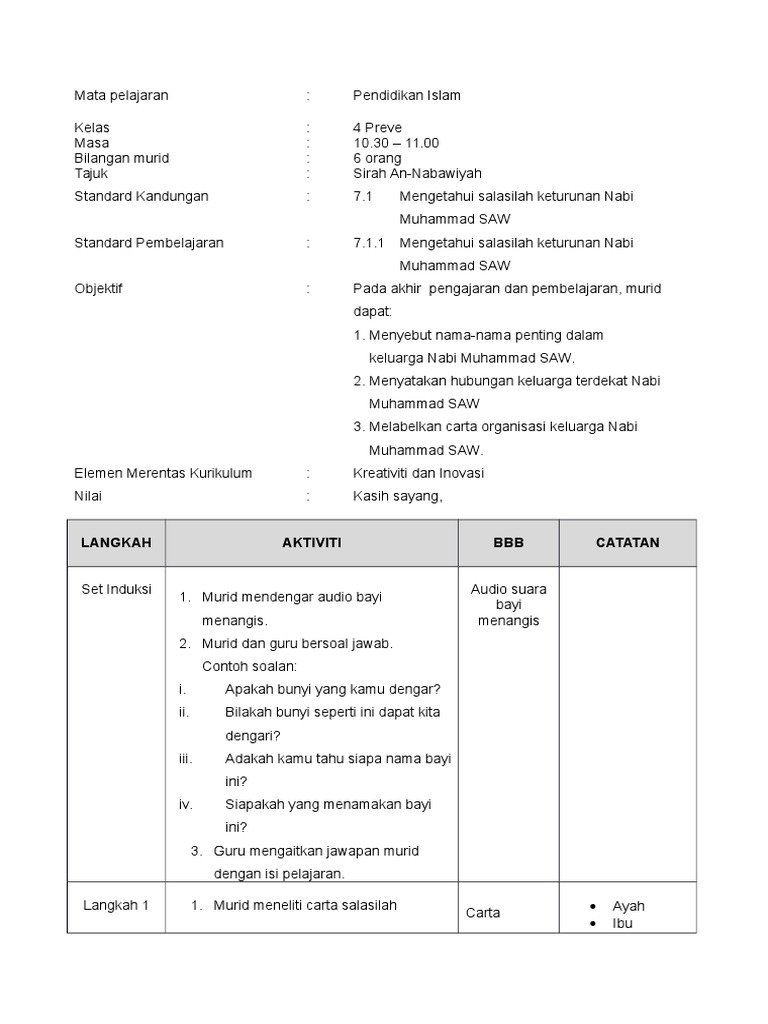 Mata pelajaran : Pendidikan Islam

Kelas : 4 Preve
Masa : 10.30 – 11.00
Bilangan murid : 6 orang
Tajuk : Sirah An-Nabawiyah
Standard Kandungan : 7.1 Mengetahui salasilah keturunan Nabi Muhammad SAW
Standard Pembelajaran : 7.1.1 Mengetahui salasilah keturunan Nabi Muhammad SAW
Objektif : Pada akhir pengajaran dan pembelajaran, murid dapat:
1. Menyebut nama-nama penting dalam keluarga Nabi Muhammad SAW.
2. Menyatakan hubungan keluarga terdekat Nabi Muhammad SAW
3. Melabelkan carta organisasi keluarga Nabi Muhammad SAW.
Elemen Merentas Kurikulum : Kreativiti dan Inovasi
Nilai : Kasih sayang,

| LANGKAH | AKTIVITI | BBB | CATATAN |
|---|---|---|---|
| Set Induksi | 1. Murid mendengar audio bayi menangis. 2. Murid dan guru bersoal jawab. Contoh soalan: i. Apakah bunyi yang kamu dengar? ii. Bilakah bunyi seperti ini dapat kita dengari? iii. Adakah kamu tahu siapa nama bayi ini? iv. Siapakah yang menamakan bayi ini? 3. Guru mengaitkan jawapan murid dengan isi pelajaran. | Audio suara bayi menangis | |
| Langkah 1 | 1. Murid meneliti carta salasilah | Carta | • Ayah • Ibu |